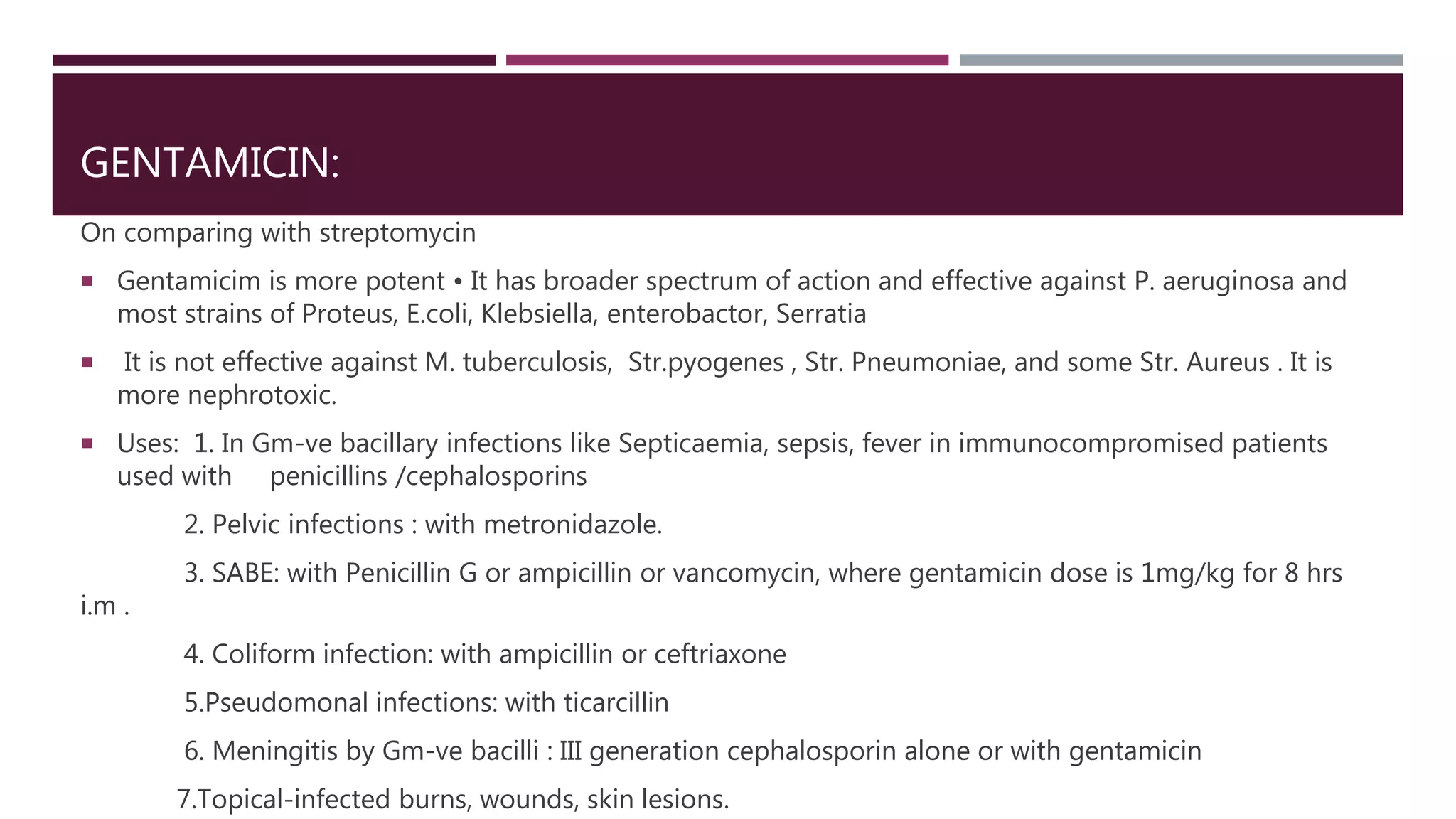 GENTAMICIN:

On comparing with streptomycin

▪ Gentamicim is more potent • It has broader spectrum of action and effective against P. aeruginosa and most strains of Proteus, E.coli, Klebsiella, enterobactor, Serratia

▪ It is not effective against M. tuberculosis, Str.pyogenes , Str. Pneumoniae, and some Str. Aureus . It is more nephrotoxic.

▪ Uses: 1. In Gm-ve bacillary infections like Septicaemia, sepsis, fever in immunocompromised patients used with penicillins /cephalosporins

2. Pelvic infections : with metronidazole.

3. SABE: with Penicillin G or ampicillin or vancomycin, where gentamicin dose is 1mg/kg for 8 hrs i.m .

4. Coliform infection: with ampicillin or ceftriaxone

5.Pseudomonal infections: with ticarcillin

6. Meningitis by Gm-ve bacilli : III generation cephalosporin alone or with gentamicin

7.Topical-infected burns, wounds, skin lesions.